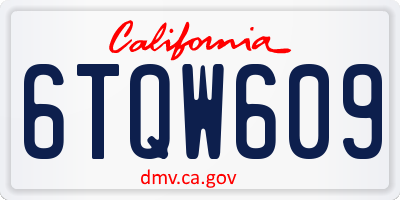 California

6TQW609

dmv.ca.gov